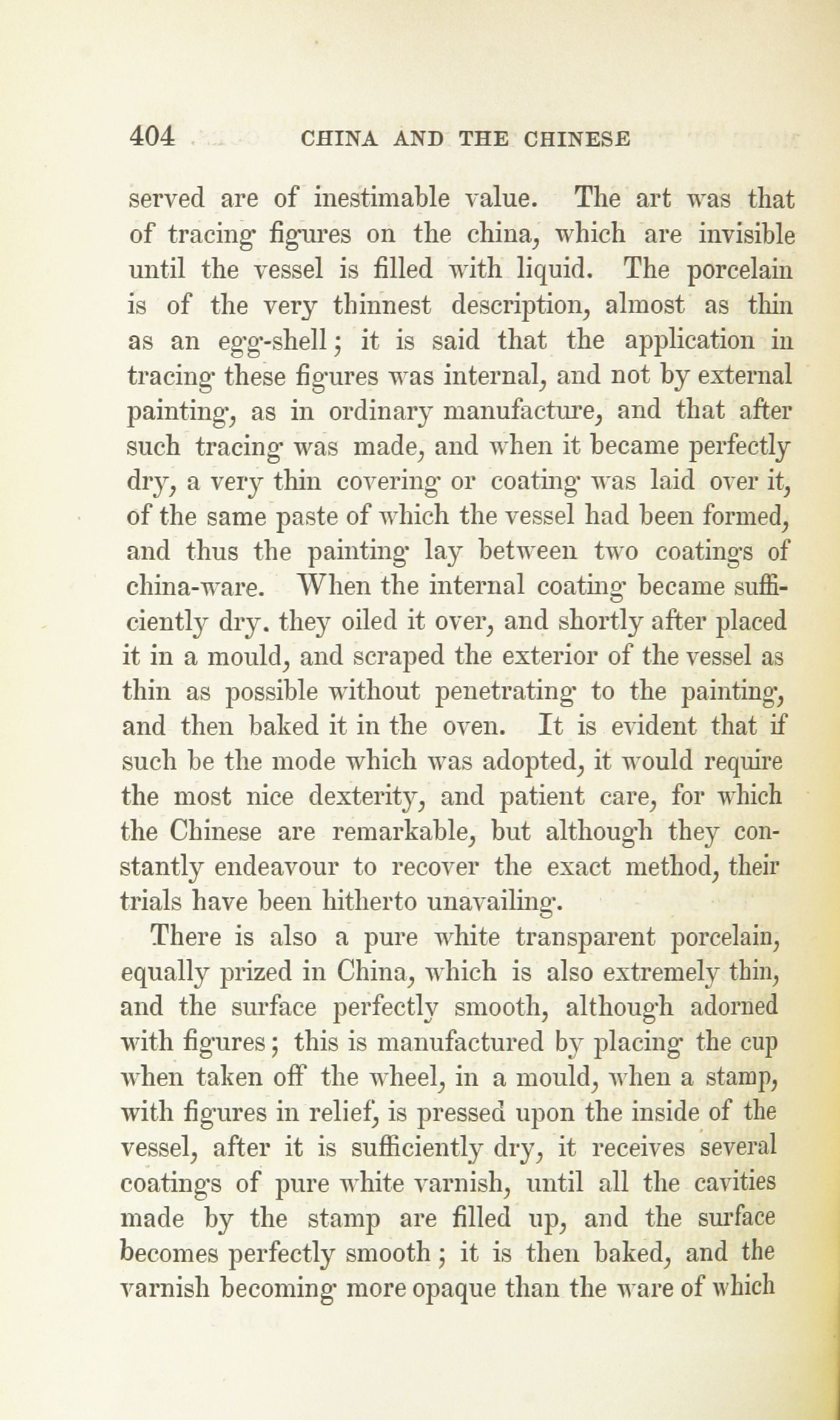 404 CHINA AND THE CHINESE

served are of inestimable value. The art was that of tracing figures on the china, which are invisible until the vessel is filled with liquid. The porcelain is of the very thinnest description, almost as thin as an egg-shell; it is said that the application in tracing these figures was internal, and not by external painting, as in ordinary manufacture, and that after such tracing was made, and when it became perfectly dry, a very thin covering or coating was laid over it, of the same paste of which the vessel had been formed, and thus the painting lay between two coatings of china-ware. When the internal coating became sufficiently dry. they oiled it over, and shortly after placed it in a mould, and scraped the exterior of the vessel as thin as possible without penetrating to the painting, and then baked it in the oven. It is evident that if such be the mode which was adopted, it would require the most nice dexterity, and patient care, for which the Chinese are remarkable, but although they constantly endeavour to recover the exact method, their trials have been hitherto unavailing.

There is also a pure white transparent porcelain, equally prized in China, which is also extremely thin, and the surface perfectly smooth, although adorned with figures; this is manufactured by placing the cup when taken off the wheel, in a mould, when a stamp, with figures in relief, is pressed upon the inside of the vessel, after it is sufficiently dry, it receives several coatings of pure white varnish, until all the cavities made by the stamp are filled up, and the surface becomes perfectly smooth; it is then baked, and the varnish becoming more opaque than the ware of which